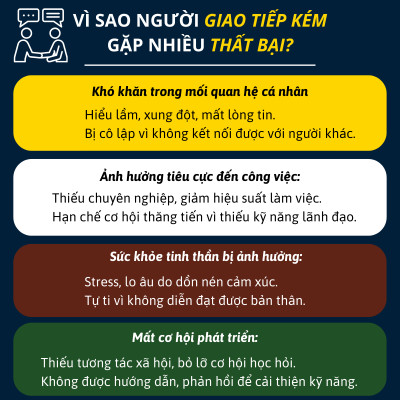 VÌ SAO NGƯỜI GIAO TIẾP KÉM GẶP NHIỀU THẤT BẠI?

Khó khăn trong mối quan hệ cá nhân

Hiểu lầm, xung đột, mất lòng tin.
Bị cô lập vì không kết nối được với người khác.

Ảnh hưởng tiêu cực đến công việc:

Thiếu chuyên nghiệp, giảm hiệu suất làm việc.
Hạn chế cơ hội thăng tiến vì thiếu kỹ năng lãnh đạo.

Sức khỏe tinh thần bị ảnh hưởng:

Stress, lo âu do dồn nén cảm xúc.
Tự ti vì không diễn đạt được bản thân.

Mất cơ hội phát triển:

Thiếu tương tác xã hội, bỏ lỡ cơ hội học hỏi.
Không được hướng dẫn, phản hồi để cải thiện kỹ năng.